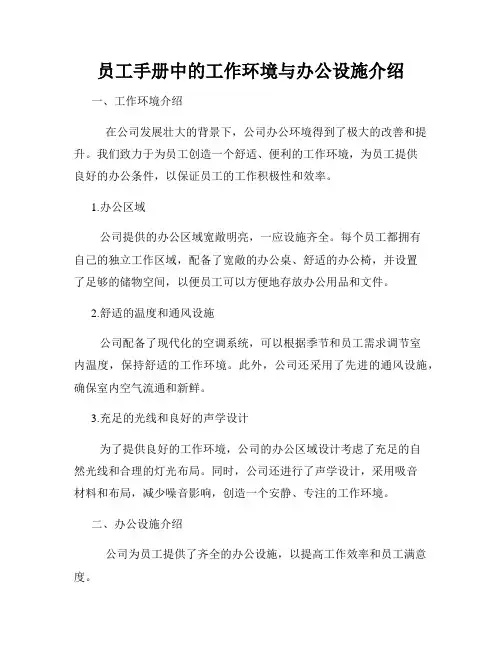 员工手册中的工作环境与办公设施介绍

一、工作环境介绍

在公司发展壮大的背景下，公司办公环境得到了极大的改善和提升。我们致力于为员工创造一个舒适、便利的工作环境，为员工提供良好的办公条件，以保证员工的工作积极性和效率。

1.办公区域

公司提供的办公区域宽敞明亮，一应设施齐全。每个员工都拥有自己的独立工作区域，配备了宽敞的办公桌、舒适的办公椅，并设置了足够的储物空间，以便员工可以方便地存放办公用品和文件。

2.舒适的温度和通风设施

公司配备了现代化的空调系统，可以根据季节和员工需求调节室内温度，保持舒适的工作环境。此外，公司还采用了先进的通风设施，确保室内空气流通和新鲜。

3.充足的光线和良好的声学设计

为了提供良好的工作环境，公司的办公区域设计考虑了充足的自然光线和合理的灯光布局。同时，公司还进行了声学设计，采用吸音材料和布局，减少噪音影响，创造一个安静、专注的工作环境。

二、办公设施介绍

公司为员工提供了齐全的办公设施，以提高工作效率和员工满意度。